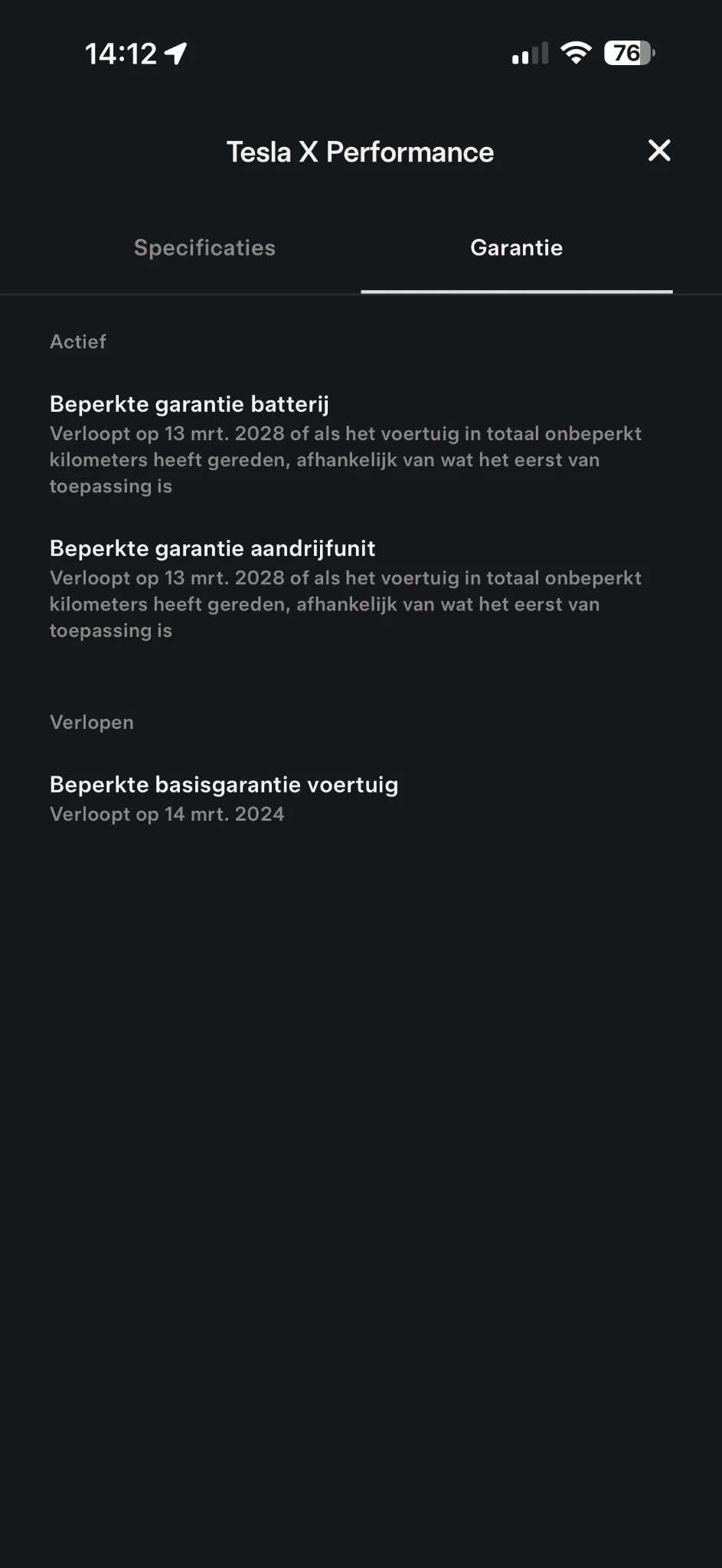 14:12

76

Tesla X Performance

Specificaties

Garantie

Actief

Beperkte garantie batterij
Verloopt op 13 mrt. 2028 of als het voertuig in totaal onbeperkt kilometers heeft gereden, afhankelijk van wat het eerst van toepassing is

Beperkte garantie aandrijfunit
Verloopt op 13 mrt. 2028 of als het voertuig in totaal onbeperkt kilometers heeft gereden, afhankelijk van wat het eerst van toepassing is

Verlopen

Beperkte basisgarantie voertuig
Verloopt op 14 mrt. 2024